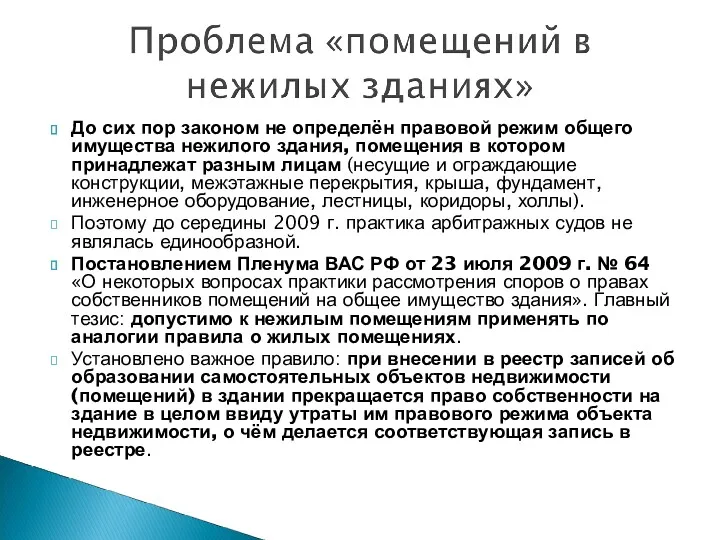 Проблема «помещений в нежилых зданиях»

До сих пор законом не определён правовой режим общего имущества нежилого здания, помещения в котором принадлежат разным лицам (несущие и ограждающие конструкции, межэтажные перекрытия, крыша, фундамент, инженерное оборудование, лестницы, коридоры, холлы).

Поэтому до середины 2009 г. практика арбитражных судов не являлась единообразной.

Постановлением Пленума ВАС РФ от 23 июля 2009 г. № 64 «О некоторых вопросах практики рассмотрения споров о правах собственников помещений на общее имущество здания». Главный тезис: допустимо к нежилым помещениям применять по аналогии правила о жилых помещениях.

Установлено важное правило: при внесении в реестр записей об образовании самостоятельных объектов недвижимости (помещений) в здании прекращается право собственности на здание в целом ввиду утраты им правового режима объекта недвижимости, о чём делается соответствующая запись в реестре.